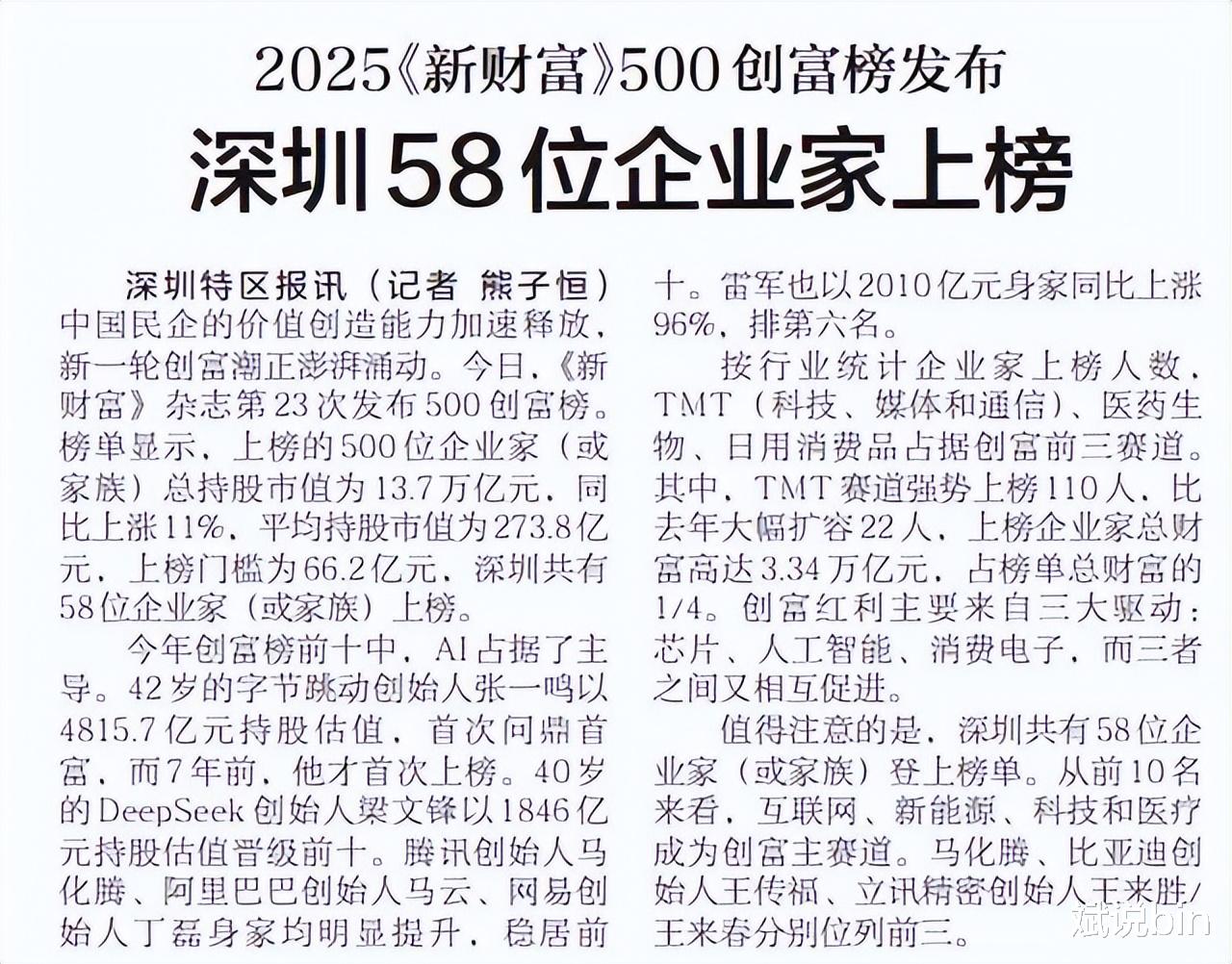 2025《新财富》500创富榜发布

深圳58位企业家上榜

深圳特区报讯（记者 熊子恒）中国民企的价值创造能力加速释放，新一轮创富潮正澎湃涌动。今日，《新财富》杂志第23次发布500创富榜。榜单显示，上榜的500位企业家（或家族）总持股市值为13.7万亿元，同比上涨11%，平均持股市值为273.8亿元，上榜门槛为66.2亿元，深圳共有58位企业家（或家族）上榜。

今年创富榜前十中，AI占据了主导。42岁的字节跳动创始人张一鸣以4815.7亿元持股估值，首次问鼎首富，而7年前，他才首次上榜。40岁的DeepSeek创始人梁文锋以1846亿元持股估值晋级前十。腾讯创始人马化腾、阿里巴巴创始人马云、网易创始人丁磊身家均明显提升，稳居前十。雷军也以2010亿元身家同比上涨96%，排第六名。

按行业统计企业家上榜人数，TMT（科技、媒体和通信）、医药生物、日用消费品占据创富前三赛道。其中，TMT赛道强势上榜110人，比去年大幅扩容22人，上榜企业家总财富高达3.34万亿元，占榜单总财富的1/4。创富红利主要来自三大驱动：芯片、人工智能、消费电子，而三者之间又相互促进。

值得注意的是，深圳共有58位企业家（或家族）登上榜单。从前10名来看，互联网、新能源、科技和医疗成为创富主赛道。马化腾、比亚迪创始人王传福、立讯精密创始人王来胜/王来春分别位列前三。

斌说bin